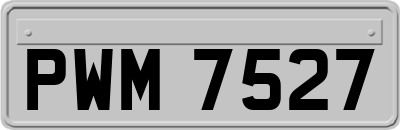 PWM 7527